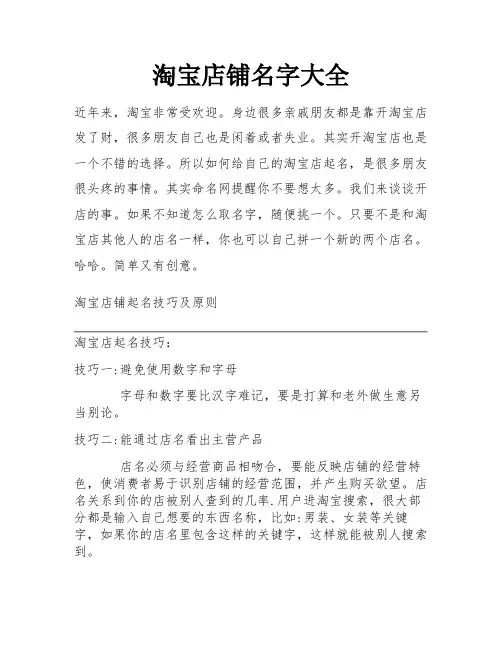 淘宝店铺名字大全

近年来，淘宝非常受欢迎。身边很多亲戚朋友都是靠开淘宝店发了财，很多朋友自己也是闲着或者失业。其实开淘宝店也是一个不错的选择。所以如何给自己的淘宝店起名，是很多朋友很头疼的事情。其实命名网提醒你不要想太多。我们来谈谈开店的事。如果不知道怎么取名字，随便挑一个。只要不是和淘宝店其他人的店名一样，你也可以自己拼一个新的两个店名。哈哈。简单又有创意。

淘宝店铺起名技巧及原则

淘宝店起名技巧：

技巧一:避免使用数字和字母

字母和数字要比汉字难记，要是打算和老外做生意另当别论。

技巧二:能通过店名看出主营产品

店名必须与经营商品相吻合，要能反映店铺的经营特色，使消费者易于识别店铺的经营范围，并产生购买欲望。店名关系到你的店被别人查到的几率.用户进淘宝搜索，很大部分都是输入自己想要的东西名称，比如:男装、女装等关键字，如果你的店名里包含这样的关键字，这样就能被别人搜索到。